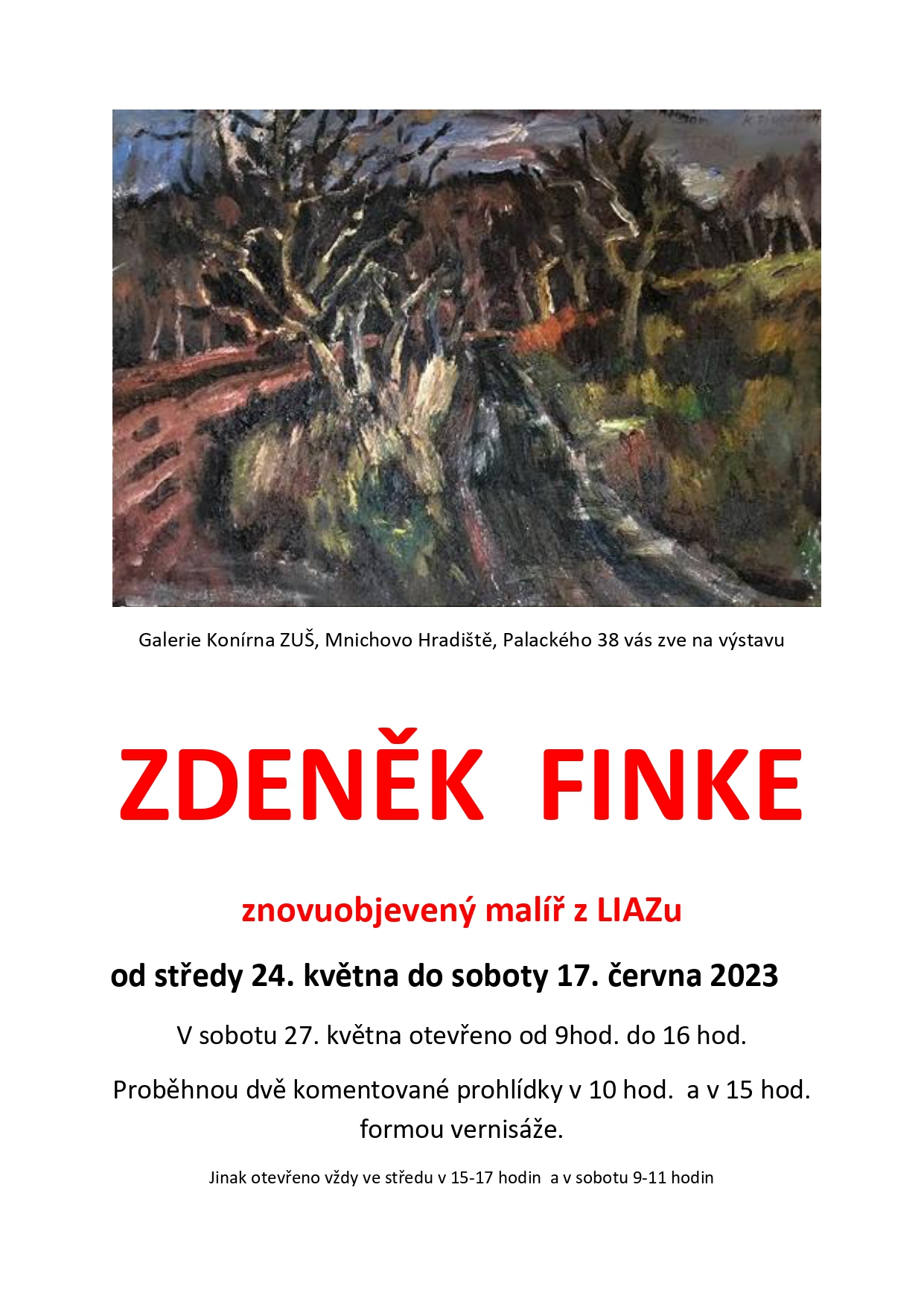 Galerie Konírna ZUŠ, Mnichovo Hradiště, Palackého 38 vás zve na výstavu

ZDENĚK FINKE

znovuobjevený malíř z LIAZu

od středy 24. května do soboty 17. června 2023

V sobotu 27. května otevřeno od 9hod. do 16 hod.

Proběhnou dvě komentované prohlídky v 10 hod. a v 15 hod. formou vernisáže.

Jinak otevřeno vždy ve středu v 15-17 hodin a v sobotu 9-11 hodin